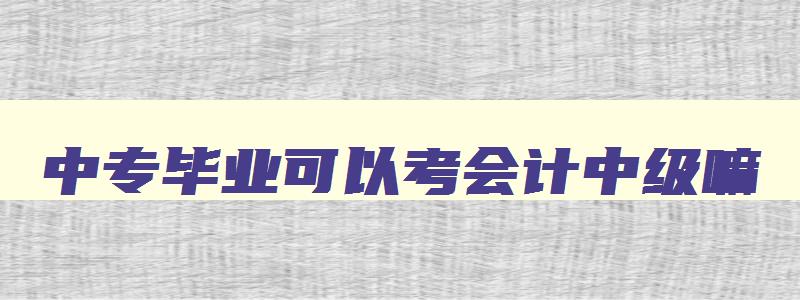 中专毕业可以考会计中级嘛